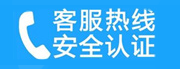 客服热线
安全认证